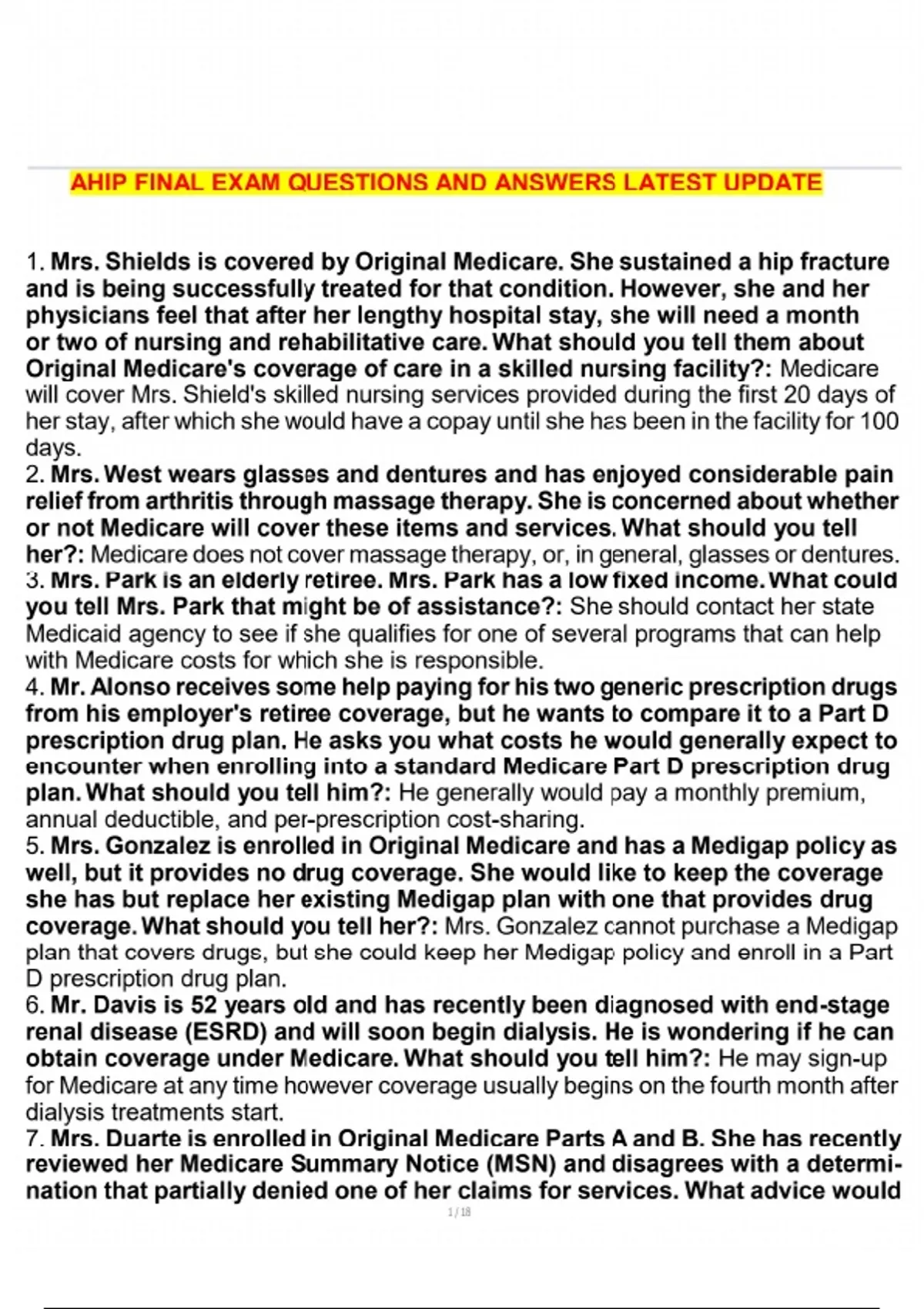 AHIP FINAL EXAM QUESTIONS AND ANSWERS LATEST UPDATE

1. Mrs. Shields is covered by Original Medicare. She sustained a hip fracture and is being successfully treated for that condition. However, she and her physicians feel that after her lengthy hospital stay, she will need a month or two of nursing and rehabilitative care. What should you tell them about Original Medicare's coverage of care in a skilled nursing facility?: Medicare will cover Mrs. Shield's skilled nursing services provided during the first 20 days of her stay, after which she would have a copay until she has been in the facility for 100 days.
2. Mrs. West wears glasses and dentures and has enjoyed considerable pain relief from arthritis through massage therapy. She is concerned about whether or not Medicare will cover these items and services. What should you tell her?: Medicare does not cover massage therapy, or, in general, glasses or dentures.
3. Mrs. Park is an elderly retiree. Mrs. Park has a low fixed income. What could you tell Mrs. Park that might be of assistance?: She should contact her state Medicaid agency to see if she qualifies for one of several programs that can help with Medicare costs for which she is responsible.
4. Mr. Alonso receives some help paying for his two generic prescription drugs from his employer's retiree coverage, but he wants to compare it to a Part D prescription drug plan. He asks you what costs he would generally expect to encounter when enrolling into a standard Medicare Part D prescription drug plan. What should you tell him?: He generally would pay a monthly premium, annual deductible, and per-prescription cost-sharing.
5. Mrs. Gonzalez is enrolled in Original Medicare and has a Medigap policy as well, but it provides no drug coverage. She would like to keep the coverage she has but replace her existing Medigap plan with one that provides drug coverage. What should you tell her?: Mrs. Gonzalez cannot purchase a Medigap plan that covers drugs, but she could keep her Medigap policy and enroll in a Part D prescription drug plan.
6. Mr. Davis is 52 years old and has recently been diagnosed with end-stage renal disease (ESRD) and will soon begin dialysis. He is wondering if he can obtain coverage under Medicare. What should you tell him?: He may sign-up for Medicare at any time however coverage usually begins on the fourth month after dialysis treatments start.
7. Mrs. Duarte is enrolled in Original Medicare Parts A and B. She has recently reviewed her Medicare Summary Notice (MSN) and disagrees with a determination that partially denied one of her claims for services. What advice would

1 / 18